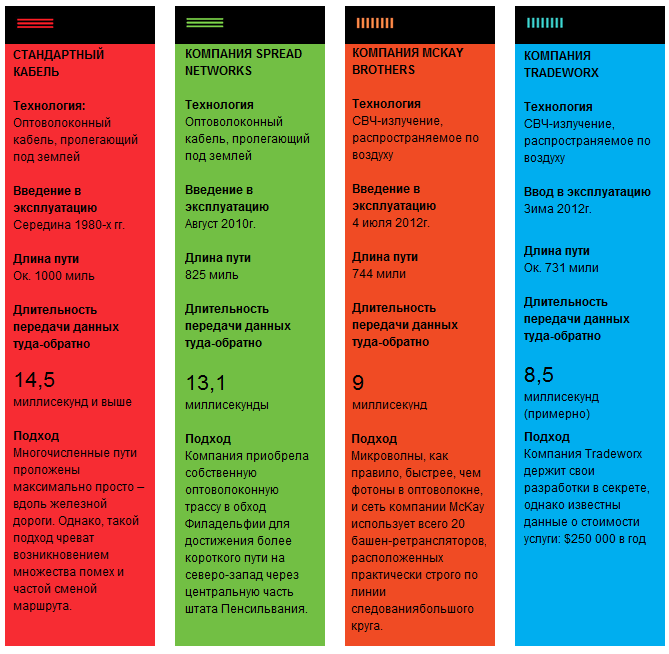 СТАНДАРТНЫЙ КАБЕЛЬ

Технология:
Оптоволоконный кабель, пролегающий под землей

Введение в эксплуатацию
Середина 1980-х гг.

Длина пути
Ок. 1000 миль

Длительность передачи данных туда-обратно

14,5
миллисекунд и выше

Подход
Многочисленные пути проложены максимально просто – вдоль железной дороги. Однако, такой подход чреват возникновением множества помех и частой сменой маршрута.

КОМПАНИЯ SPREAD NETWORKS

Технология
Оптоволоконный кабель, пролегающий под землей

Введение в эксплуатацию
Август 2010г.

Длина пути
825 миль

Длительность передачи данных туда-обратно

13,1
миллисекунды

Подход
Компания приобрела собственную оптоволоконную трассу в обход Филадельфии для достижения более короткого пути на северо-запад через центральную часть штата Пенсильвания.

КОМПАНИЯ MCKAY BROTHERS

Технология
СВЧ-излучение, распространяемое по воздуху

Введение в эксплуатацию
4 июля 2012г.

Длина пути
744 мили

Длительность передачи данных туда-обратно

9
миллисекунд

Подход
Микроволны, как правило, быстрее, чем фотоны в оптоволокне, и сеть компании McKay использует всего 20 башен-ретрансляторов, расположенных практически строго по линии следованиябольшого круга.

КОМПАНИЯ TRADEWORX

Технология
СВЧ-излучение, распространяемое по воздуху

Ввод в эксплуатацию
Зима 2012г.

Длина пути
Ок. 731 мили

Длительность передачи данных туда-обратно

8,5
миллисекунд (примерно)

Подход
Компания Tradeworx держит свои разработки в секрете, однако известны данные о стоимости услуги: $250 000 в год